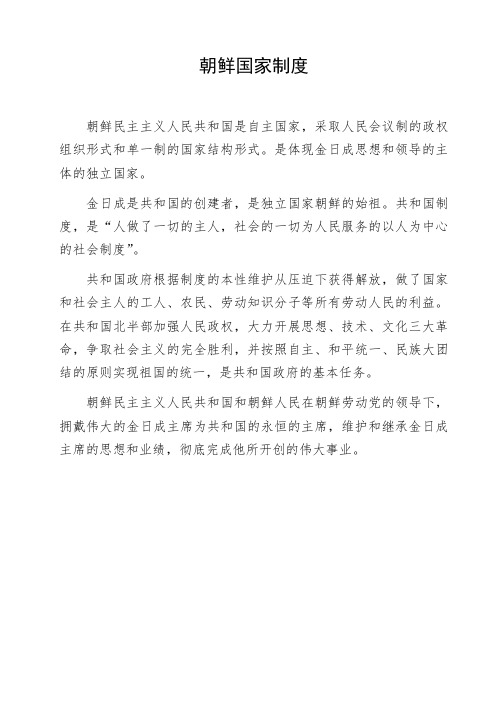 朝鲜国家制度

朝鲜民主主义人民共和国是自主国家，采取人民会议制的政权组织形式和单一制的国家结构形式。是体现金日成思想和领导的主体的独立国家。

金日成是共和国的创建者，是独立国家朝鲜的始祖。共和国制度，是“人做了一切的主人，社会的一切为人民服务的以人为中心的社会制度”。

共和国政府根据制度的本性维护从压迫下获得解放，做了国家和社会主人的工人、农民、劳动知识分子等所有劳动人民的利益。在共和国北半部加强人民政权，大力开展思想、技术、文化三大革命，争取社会主义的完全胜利，并按照自主、和平统一、民族大团结的原则实现祖国的统一，是共和国政府的基本任务。

朝鲜民主主义人民共和国和朝鲜人民在朝鲜劳动党的领导下，拥戴伟大的金日成主席为共和国的永恒的主席，维护和继承金日成主席的思想和业绩，彻底完成他所开创的伟大事业。